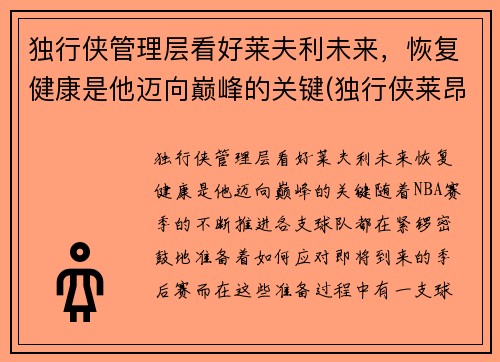 独行侠管理层看好莱夫利未来，恢复健康是他迈向巅峰的关键(独行侠莱昂

独行侠管理层看好莱夫利未来恢复健康是他迈向巅峰的关键随着NBA赛季的不断推进各支球队都在紧锣密鼓地准备着如何应对即将到来的季后赛而在这些准备过程中有一支球